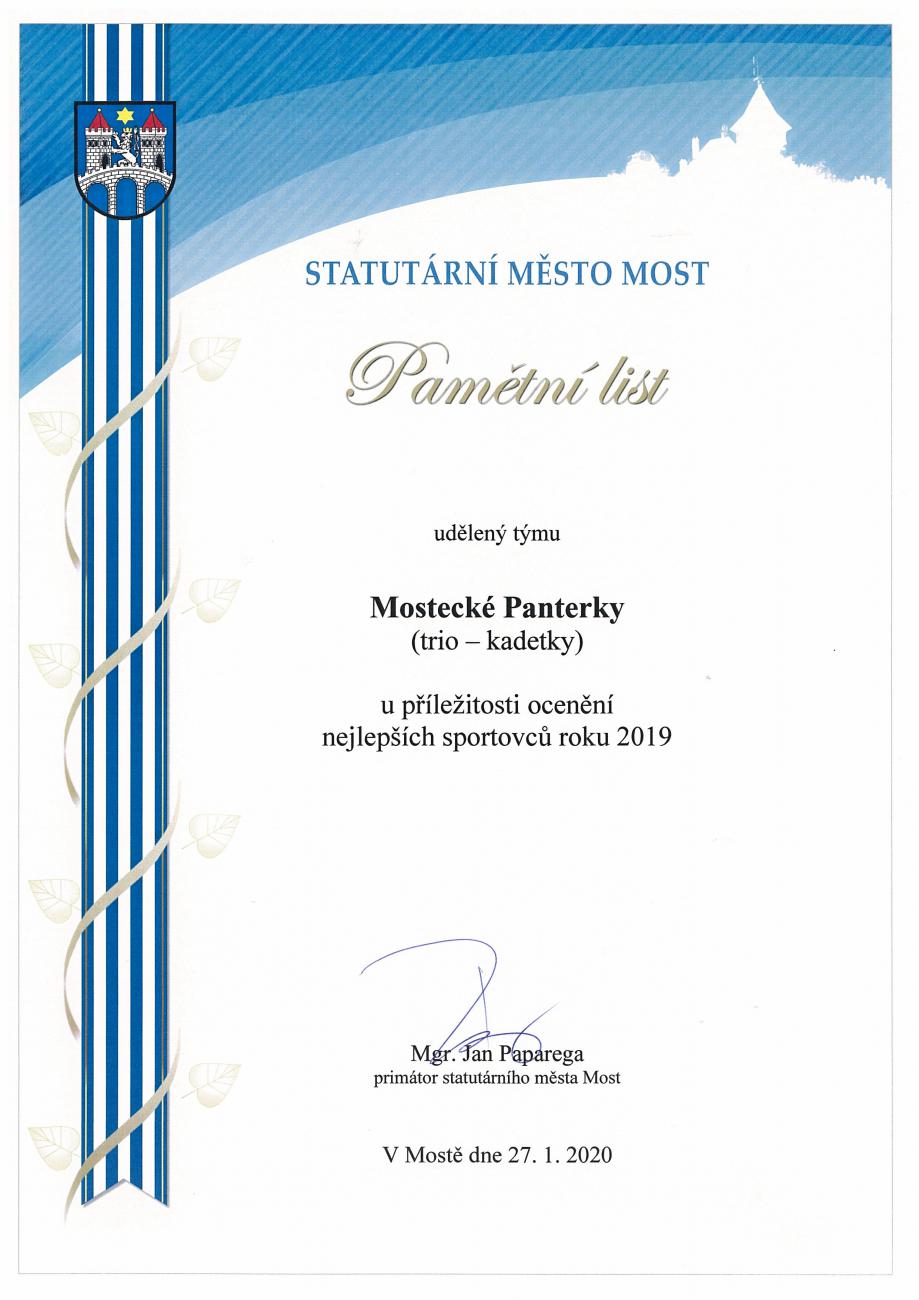 STATUTÁRNÍ MĚSTO MOST

Pamětní list

udělený týmu

Mostecké Panterky
(trio – kadetky)

u příležitosti ocenění
nejlepších sportovců roku 2019

Mgr. Jan Paparega
primátor statutárního města Most

V Mostě dne 27. 1. 2020